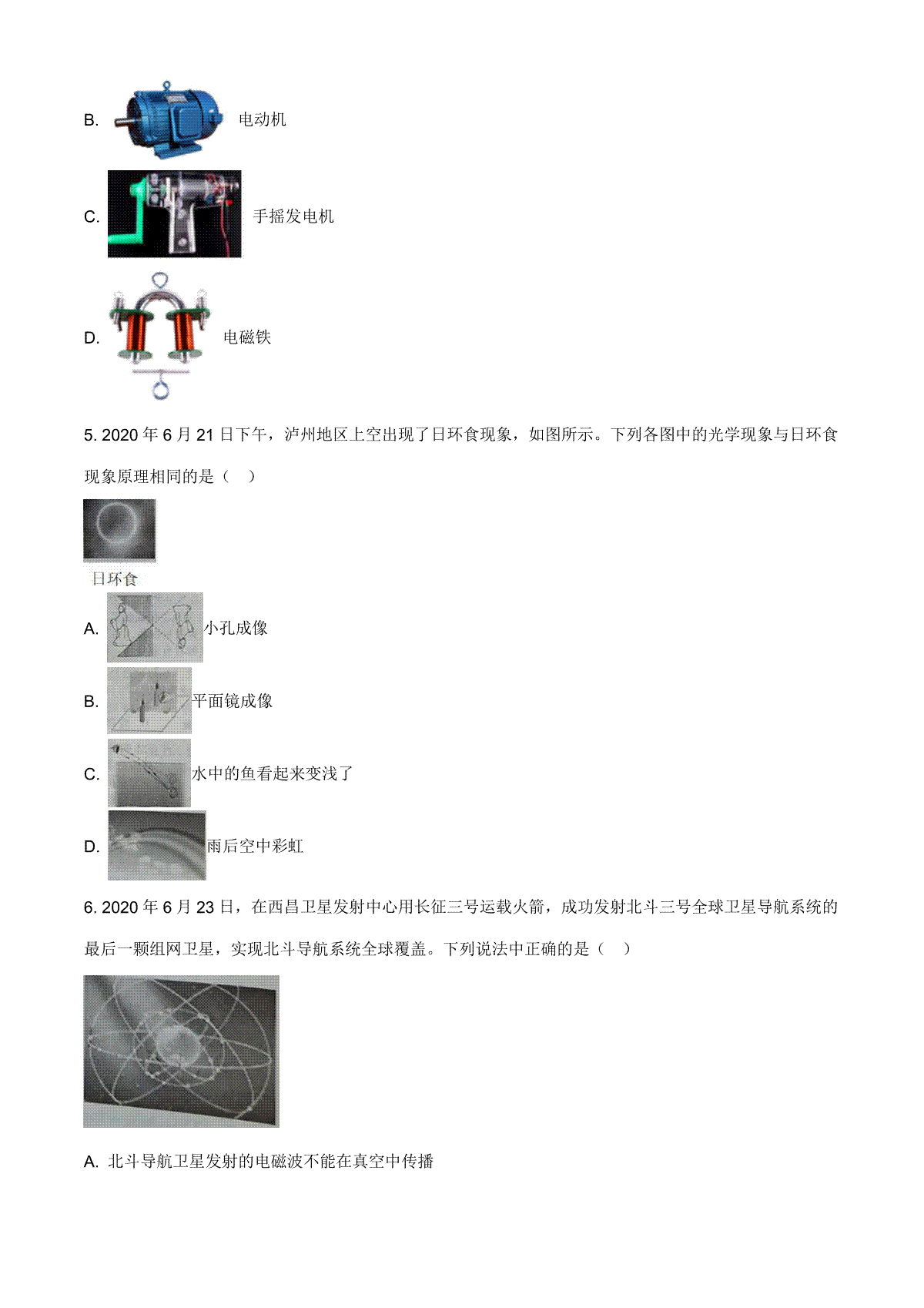 B. 电动机

C. 手摇发电机

D. 电磁铁

5. 2020 年 6 月 21 日下午，泸州地区上空出现了日环食现象，如图所示。下列各图中的光学现象与日环食现象原理相同的是（　）

日环食

A. 小孔成像

B. 平面镜成像

C. 水中的鱼看起来变浅了

D. 雨后空中彩虹

6. 2020 年 6 月 23 日，在西昌卫星发射中心用长征三号运载火箭，成功发射北斗三号全球卫星导航系统的最后一颗组网卫星，实现北斗导航系统全球覆盖。下列说法中正确的是（　）

A. 北斗导航卫星发射的电磁波不能在真空中传播